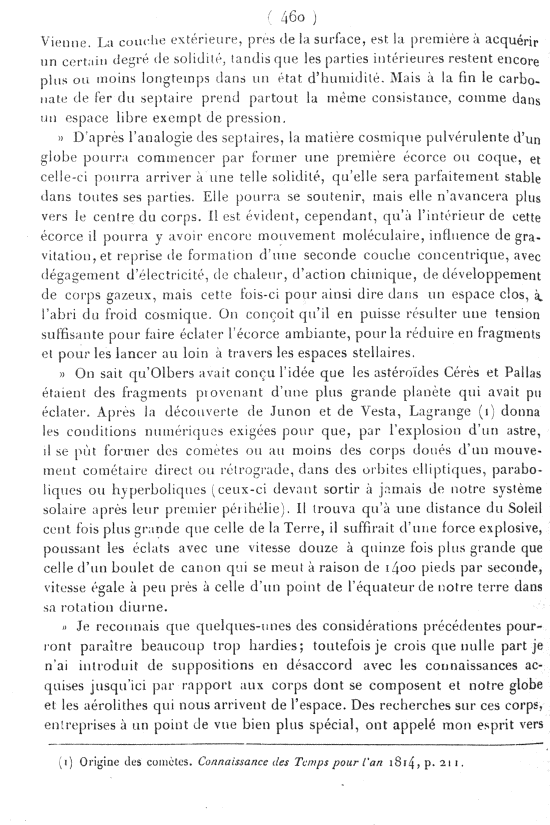 ( 460 )

Vienne. La couche extérieure, près de la surface, est la première à acquérir un certain degré de solidité, tandis que les parties intérieures restent encore plus ou moins longtemps dans un état d'humidité. Mais à la fin le carbonate de fer du septaire prend partout la même consistance, comme dans un espace libre exempt de pression.

» D'après l'analogie des septaires, la matière cosmique pulvérulente d'un globe pourra commencer par former une première écorce ou coque, et celle-ci pourra arriver à une telle solidité, qu'elle sera parfaitement stable dans toutes ses parties. Elle pourra se soutenir, mais elle n'avancera plus vers le centre du corps. Il est évident, cependant, qu'à l'intérieur de cette écorce il pourra y avoir encore mouvement moléculaire, influence de gravitation, et reprise de formation d'une seconde couche concentrique, avec dégagement d'électricité, de chaleur, d'action chimique, de développement de corps gazeux, mais cette fois-ci pour ainsi dire dans un espace clos, à l'abri du froid cosmique. On conçoit qu'il en puisse résulter une tension suffisante pour faire éclater l'écorce ambiante, pour la réduire en fragments et pour les lancer au loin à travers les espaces stellaires.

» On sait qu'Olbers avait conçu l'idée que les astéroïdes Cérès et Pallas étaient des fragments provenant d'une plus grande planète qui avait pu éclater. Après la découverte de Junon et de Vesta, Lagrange (1) donna les conditions numériques exigées pour que, par l'explosion d'un astre, il se pût former des comètes ou au moins des corps doués d'un mouvement cométaire direct ou rétrograde, dans des orbites elliptiques, paraboliques ou hyperboliques (ceux-ci devant sortir à jamais de notre système solaire après leur premier périhélie). Il trouva qu'à une distance du Soleil cent fois plus grande que celle de la Terre, il suffirait d'une force explosive, poussant les éclats avec une vitesse douze à quinze fois plus grande que celle d'un boulet de canon qui se meut à raison de 1400 pieds par seconde, vitesse égale à peu près à celle d'un point de l'équateur de notre terre dans sa rotation diurne.

» Je reconnais que quelques-unes des considérations précédentes pourront paraître beaucoup trop hardies; toutefois je crois que nulle part je n'ai introduit de suppositions en désaccord avec les connaissances acquises jusqu'ici par rapport aux corps dont se composent et notre globe et les aérolithes qui nous arrivent de l'espace. Des recherches sur ces corps, entreprises à un point de vue bien plus spécial, ont appelé mon esprit vers

(1) Origine des comètes. Connaissance des Temps pour l'an 1814, p. 211.